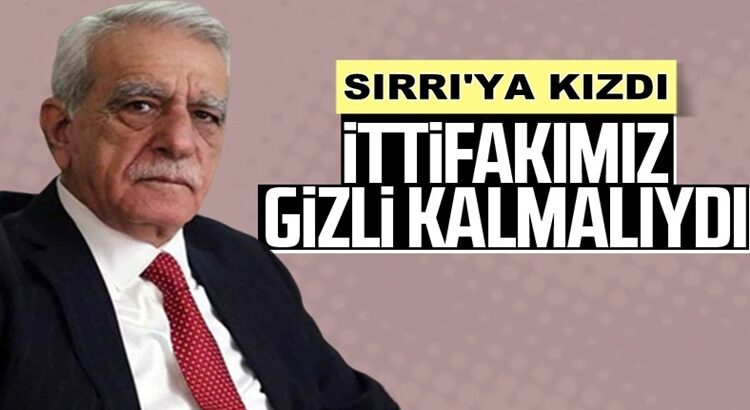 SIRRI'YA KIZDI

İTTİFAKIMIZ GİZLİ KALMALIYDI